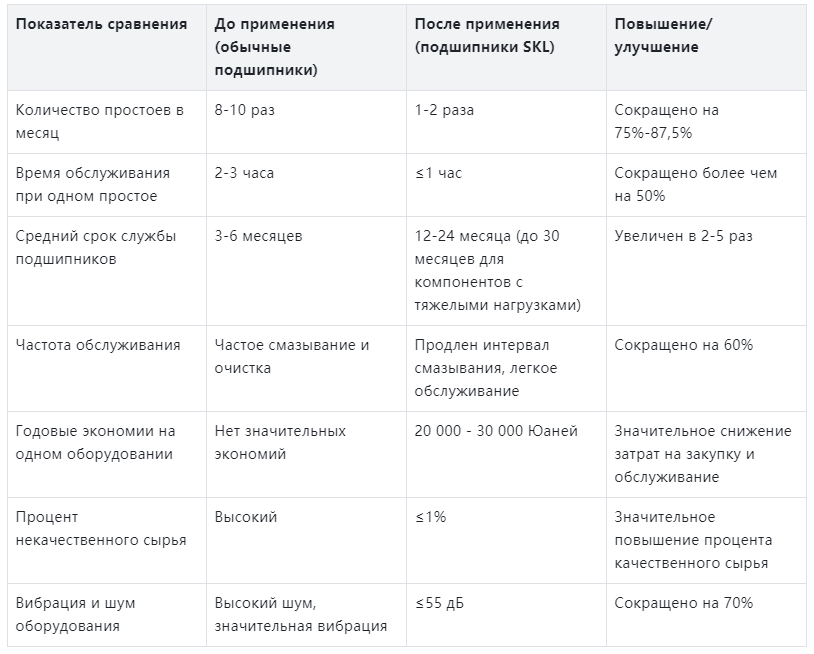 | Показатель сравнения | До применения (обычные подшипники) | После применения (подшипники SKL) | Повышение/ улучшение |
|---|---|---|---|
| Количество простоев в месяц | 8-10 раз | 1-2 раза | Сокращено на 75%-87,5% |
| Время обслуживания при одном простое | 2-3 часа | ≤1 час | Сокращено более чем на 50% |
| Средний срок службы подшипников | 3-6 месяцев | 12-24 месяца (до 30 месяцев для компонентов с тяжелыми нагрузками) | Увеличен в 2-5 раз |
| Частота обслуживания | Частое смазывание и очистка | Продлен интервал смазывания, легкое обслуживание | Сокращено на 60% |
| Годовые экономии на одном оборудовании | Нет значительных экономий | 20 000 - 30 000 Юаней | Значительное снижение затрат на закупку и обслуживание |
| Процент некачественного сырья | Высокий | ≤1% | Значительное повышение процента качественного сырья |
| Вибрация и шум оборудования | Высокий шум, значительная вибрация | ≤55 дБ | Сокращено на 70% |